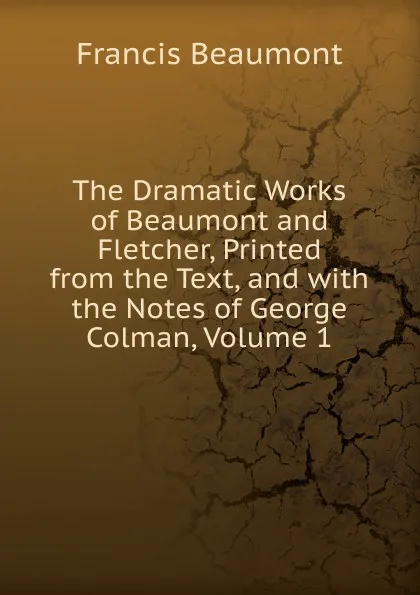 Francis Beaumont

The Dramatic Works of Beaumont and Fletcher, Printed from the Text, and with the Notes of George Colman, Volume 1